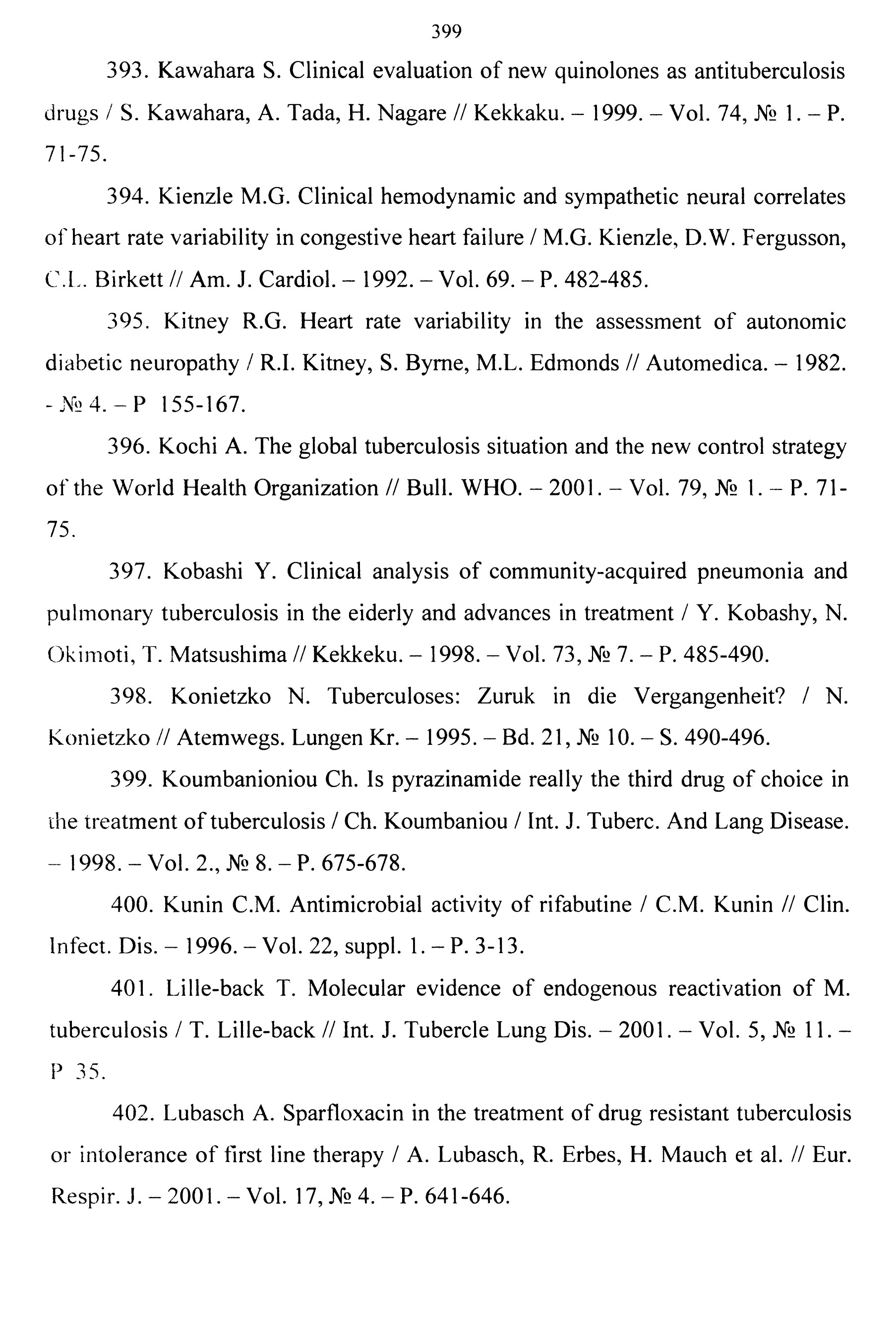 399

393. Kawahara S. Clinical evaluation of new quinolones as antituberculosis drugs / S. Kawahara, A. Tada, H. Nagare // Kekkaku. – 1999. – Vol. 74, № 1. – P. 71-75.

394. Kienzle M.G. Clinical hemodynamic and sympathetic neural correlates of heart rate variability in congestive heart failure / M.G. Kienzle, D.W. Fergusson, C.L. Birkett // Am. J. Cardiol. – 1992. – Vol. 69. – P. 482-485.

395. Kitney R.G. Heart rate variability in the assessment of autonomic diabetic neuropathy / R.I. Kitney, S. Byrne, M.L. Edmonds // Automedica. – 1982. - № 4. – P 155-167.

396. Kochi A. The global tuberculosis situation and the new control strategy of the World Health Organization // Bull. WHO. – 2001. – Vol. 79, № 1. – P. 71-75.

397. Kobashi Y. Clinical analysis of community-acquired pneumonia and pulmonary tuberculosis in the eiderly and advances in treatment / Y. Kobashy, N. Okimoti, T. Matsushima // Kekkeku. – 1998. – Vol. 73, № 7. – P. 485-490.

398. Konietzko N. Tuberculoses: Zuruk in die Vergangenheit? / N. Konietzko // Atemwegs. Lungen Kr. – 1995. – Bd. 21, № 10. – S. 490-496.

399. Koumbanioniou Ch. Is pyrazinamide really the third drug of choice in the treatment of tuberculosis / Ch. Koumbaniou / Int. J. Tuberc. And Lang Disease. – 1998. – Vol. 2., № 8. – P. 675-678.

400. Kunin C.M. Antimicrobial activity of rifabutine / C.M. Kunin // Clin. Infect. Dis. – 1996. – Vol. 22, suppl. 1. – P. 3-13.

401. Lille-back T. Molecular evidence of endogenous reactivation of M. tuberculosis / T. Lille-back // Int. J. Tubercle Lung Dis. – 2001. – Vol. 5, № 11. – P 35.

402. Lubasch A. Sparfloxacin in the treatment of drug resistant tuberculosis or intolerance of first line therapy / A. Lubasch, R. Erbes, H. Mauch et al. // Eur. Respir. J. – 2001. – Vol. 17, № 4. – P. 641-646.